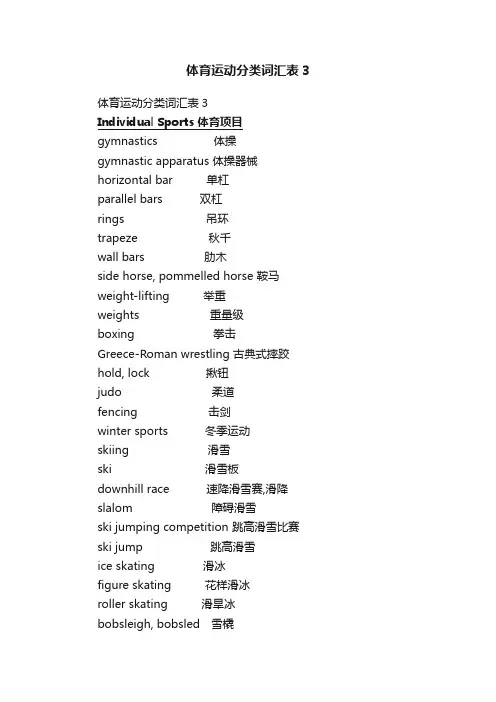 体育运动分类词汇表 3

体育运动分类词汇表 3

Individual Sports 体育项目

gymnastics 体操

gymnastic apparatus 体操器械

horizontal bar 单杠

parallel bars 双杠

rings 吊环

trapeze 秋千

wall bars 肋木

side horse, pommelled horse 鞍马

weight-lifting 举重

weights 重量级

boxing 拳击

Greece-Roman wrestling 古典式摔跤

hold, lock 揪钮

judo 柔道

fencing 击剑

winter sports 冬季运动

skiing 滑雪

ski 滑雪板

downhill race 速降滑雪赛,滑降

slalom 障碍滑雪

ski jumping competition 跳高滑雪比赛

ski jump 跳高滑雪

ice skating 滑冰

figure skating 花样滑冰

roller skating 滑旱冰

bobsleigh, bobsled 雪橇